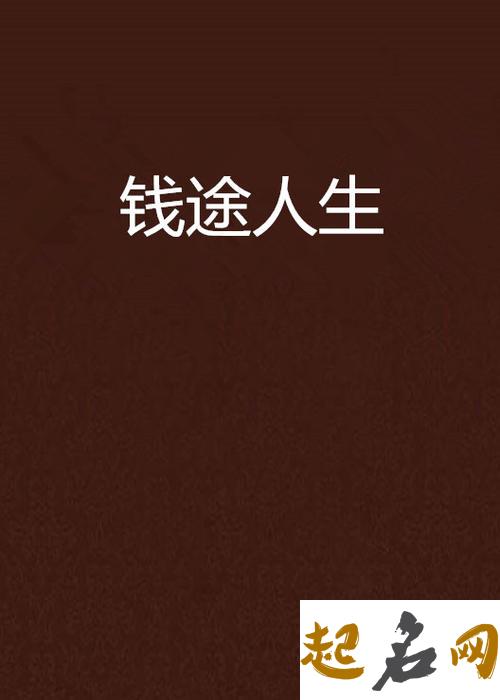 钱途人生

起名网